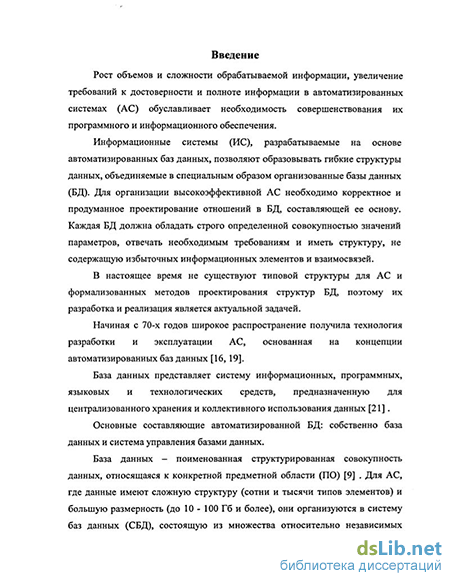 Введение

Рост объемов и сложности обрабатываемой информации, увеличение требований к достоверности и полноте информации в автоматизированных системах (АС) обуславливает необходимость совершенствования их программного и информационного обеспечения.

Информационные системы (ИС), разрабатываемые на основе автоматизированных баз данных, позволяют образовывать гибкие структуры данных, объединяемые в специальным образом организованные базы данных (БД). Для организации высокоэффективной АС необходимо корректное и продуманное проектирование отношений в БД, составляющей ее основу. Каждая БД должна обладать строго определенной совокупностью значений параметров, отвечать необходимым требованиям и иметь структуру, не содержащую избыточных информационных элементов и взаимосвязей.

В настоящее время не существуют типовой структуры для АС и формализованных методов проектирования структур БД, поэтому их разработка и реализация является актуальной задачей.

Начиная с 70-х годов широкое распространение получила технология разработки и эксплуатации АС, основанная на концепции автоматизированных баз данных [16, 19].

База данных представляет систему информационных, программных, языковых и технологических средств, предназначенную для централизованного хранения и коллективного использования данных [21] .

Основные составляющие автоматизированной БД: собственно база данных и система управления базами данных.

База данных – поименованная структурированная совокупность данных, относящаяся к конкретной предметной области (ПО) [9] . Для АС, где данные имеют сложную структуру (сотни и тысячи типов элементов) и большую размерность (до 10 - 100 Гб и более), они организуются в систему баз данных (СБД), состоящую из множества относительно независимых

dsLib.net
библиотека диссертаций